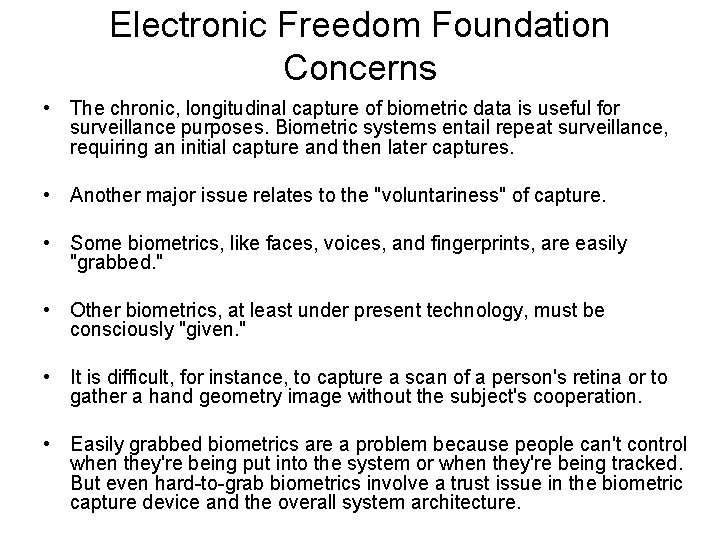 Electronic Freedom Foundation Concerns

• The chronic, longitudinal capture of biometric data is useful for surveillance purposes. Biometric systems entail repeat surveillance, requiring an initial capture and then later captures.

• Another major issue relates to the "voluntariness" of capture.

• Some biometrics, like faces, voices, and fingerprints, are easily "grabbed."

• Other biometrics, at least under present technology, must be consciously "given."

• It is difficult, for instance, to capture a scan of a person's retina or to gather a hand geometry image without the subject's cooperation.

• Easily grabbed biometrics are a problem because people can't control when they're being put into the system or when they're being tracked. But even hard-to-grab biometrics involve a trust issue in the biometric capture device and the overall system architecture.